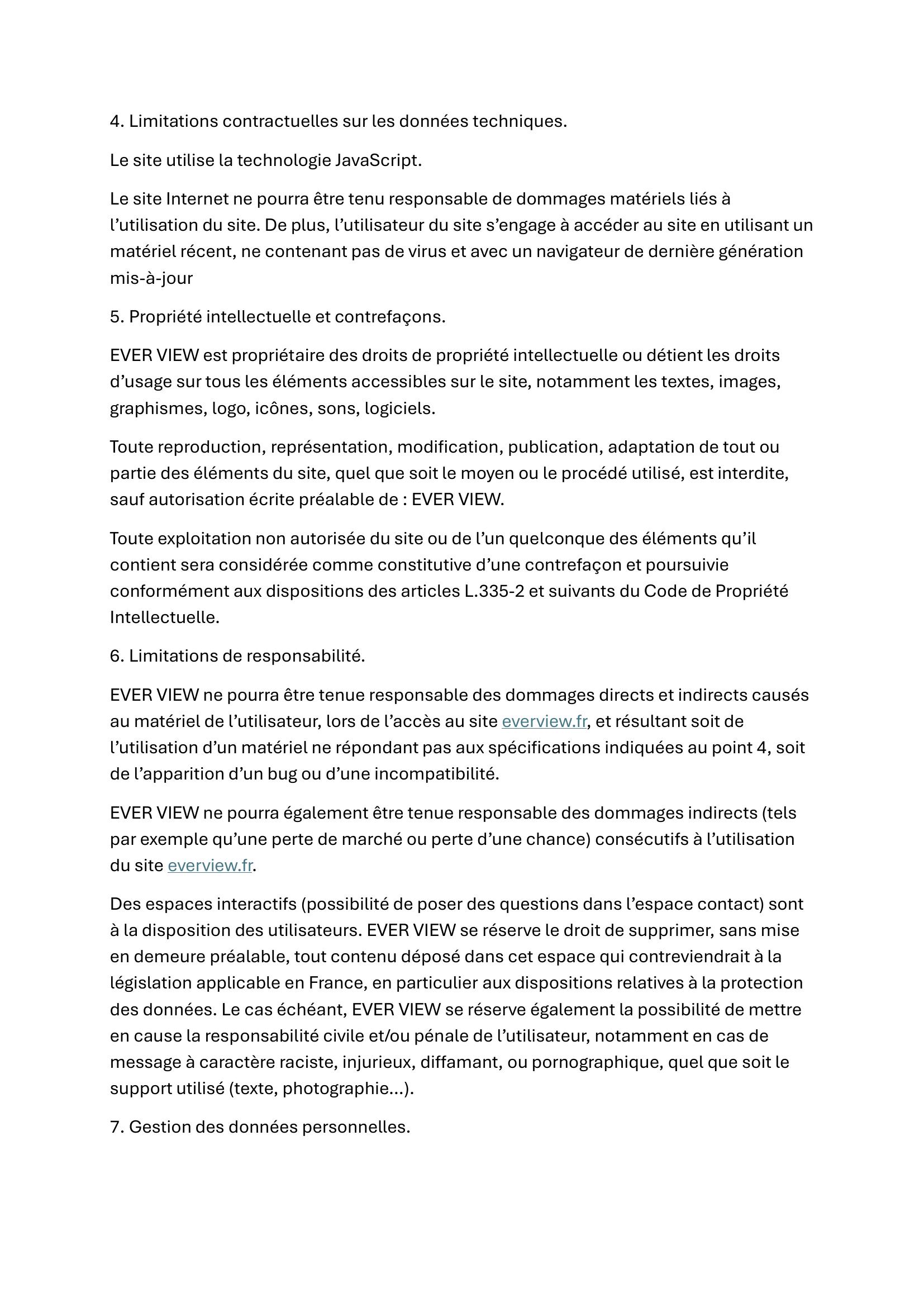 4. Limitations contractuelles sur les données techniques.

Le site utilise la technologie JavaScript.

Le site Internet ne pourra être tenu responsable de dommages matériels liés à l'utilisation du site. De plus, l'utilisateur du site s'engage à accéder au site en utilisant un matériel récent, ne contenant pas de virus et avec un navigateur de dernière génération mis-à-jour

5. Propriété intellectuelle et contrefaçons.

EVER VIEW est propriétaire des droits de propriété intellectuelle ou détient les droits d'usage sur tous les éléments accessibles sur le site, notamment les textes, images, graphismes, logo, icônes, sons, logiciels.

Toute reproduction, représentation, modification, publication, adaptation de tout ou partie des éléments du site, quel que soit le moyen ou le procédé utilisé, est interdite, sauf autorisation écrite préalable de : EVER VIEW.

Toute exploitation non autorisée du site ou de l'un quelconque des éléments qu'il contient sera considérée comme constitutive d'une contrefaçon et poursuivie conformément aux dispositions des articles L.335-2 et suivants du Code de Propriété Intellectuelle.

6. Limitations de responsabilité.

EVER VIEW ne pourra être tenue responsable des dommages directs et indirects causés au matériel de l'utilisateur, lors de l'accès au site everview.fr, et résultant soit de l'utilisation d'un matériel ne répondant pas aux spécifications indiquées au point 4, soit de l'apparition d'un bug ou d'une incompatibilité.

EVER VIEW ne pourra également être tenue responsable des dommages indirects (tels par exemple qu'une perte de marché ou perte d'une chance) consécutifs à l'utilisation du site everview.fr.

Des espaces interactifs (possibilité de poser des questions dans l'espace contact) sont à la disposition des utilisateurs. EVER VIEW se réserve le droit de supprimer, sans mise en demeure préalable, tout contenu déposé dans cet espace qui contreviendrait à la législation applicable en France, en particulier aux dispositions relatives à la protection des données. Le cas échéant, EVER VIEW se réserve également la possibilité de mettre en cause la responsabilité civile et/ou pénale de l'utilisateur, notamment en cas de message à caractère raciste, injurieux, diffamant, ou pornographique, quel que soit le support utilisé (texte, photographie…).

7. Gestion des données personnelles.